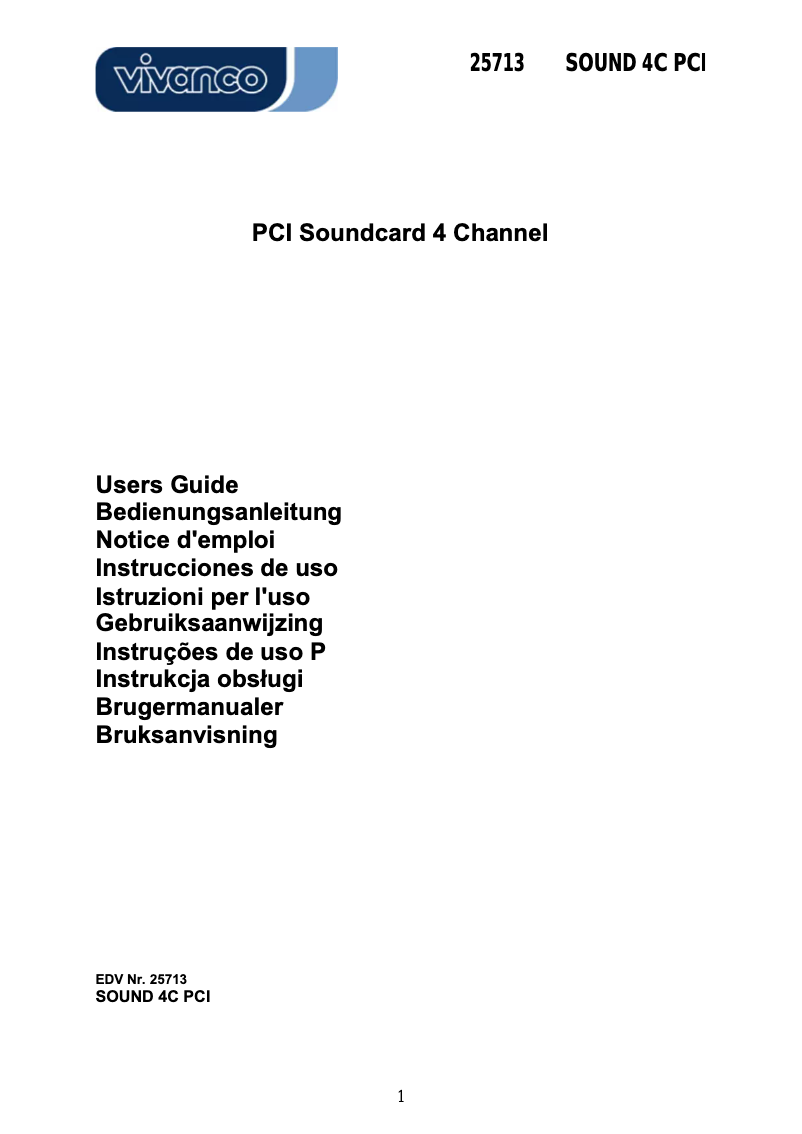 vivanco

25713 SOUND 4C PCI

PCI Soundcard 4 Channel

Users Guide
Bedienungsanleitung
Notice d'emploi
Instrucciones de uso
Istruzioni per l'uso
Gebruiksaanwijzing
Instruções de uso P
Instrukcja obsługi
Brugermanualer
Bruksanvisning

EDV Nr. 25713
SOUND 4C PCI

1